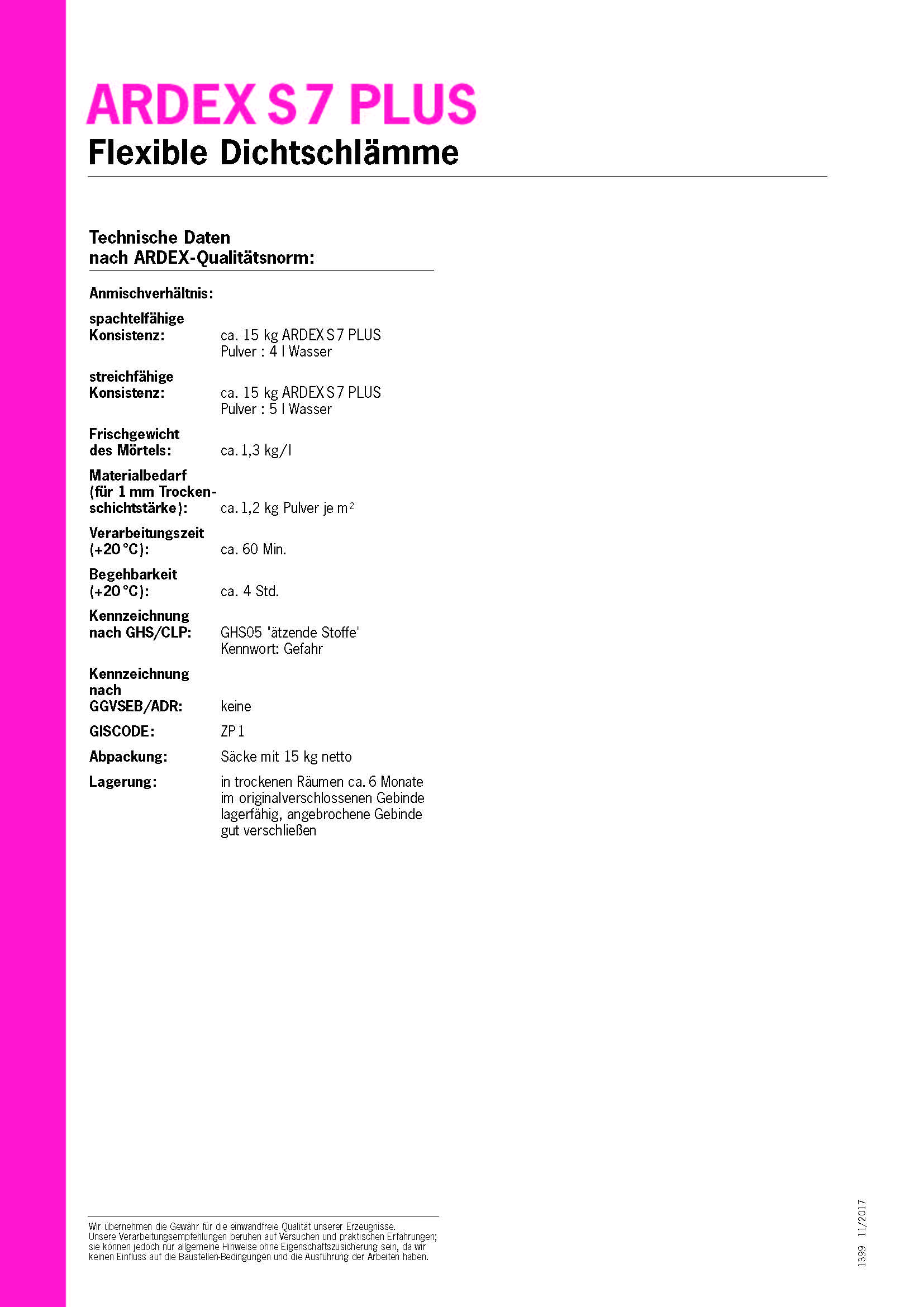 ARDEX S 7 PLUS
Flexible Dichtschlämme

Technische Daten
nach ARDEX-Qualitätsnorm:

Anmischverhältnis:

spachtelfähige Konsistenz: ca. 15 kg ARDEX S 7 PLUS Pulver : 4 l Wasser

streichfähige Konsistenz: ca. 15 kg ARDEX S 7 PLUS Pulver : 5 l Wasser

Frischgewicht des Mörtels: ca. 1,3 kg/l

Materialbedarf (für 1 mm Trockenschichtstärke): ca. 1,2 kg Pulver je $m^2$

Verarbeitungszeit (+20 °C): ca. 60 Min.

Begehbarkeit (+20 °C): ca. 4 Std.

Kennzeichnung nach GHS/CLP: GHS05 "ätzende Stoffe" Kennwort: Gefahr

Kennzeichnung nach GGVSEB/ADR: keine

GISCODE: ZP 1

Abpackung: Säcke mit 15 kg netto

Lagerung: in trockenen Räumen ca. 6 Monate im originalverschlossenen Gebinde lagerfähig, angebrochene Gebinde gut verschließen

Wir übernehmen die Gewähr für die einwandfreie Qualität unserer Erzeugnisse. Unsere Verarbeitungsempfehlungen beruhen auf Versuchen und praktischen Erfahrungen; sie können jedoch nur allgemeine Hinweise ohne Eigenschaftszusicherung sein, da wir keinen Einfluss auf die Baustellen-Bedingungen und die Ausführung der Arbeiten haben.

1399 11/2017